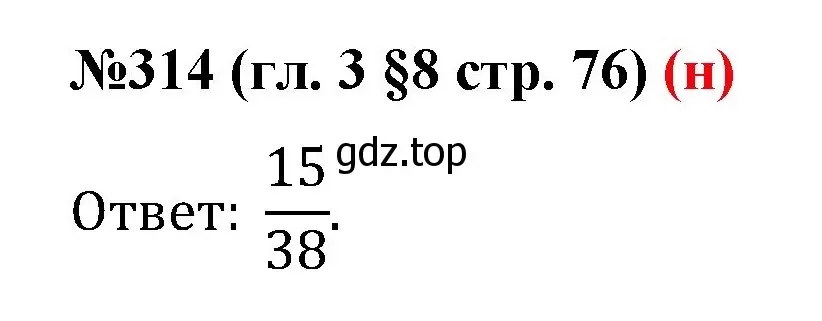 №314 (гл. 3 §8 стр. 76) (н)

gdz.top

Ответ: $\frac{15}{38}$.